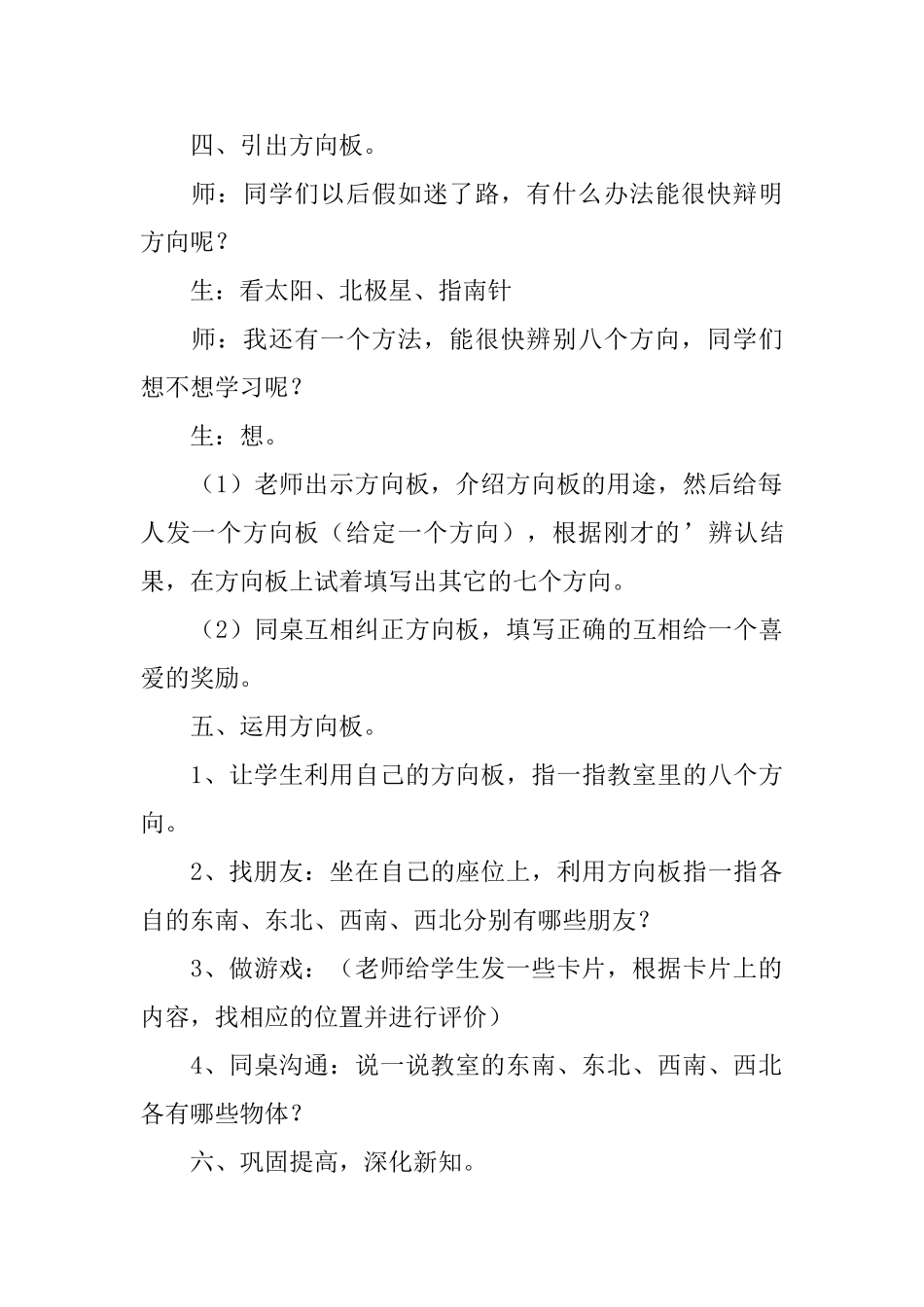 四、引出方向板。

师：同学们以后假如迷了路，有什么办法能很快辩明方向呢？

生：看太阳、北极星、指南针

师：我还有一个方法，能很快辨别八个方向，同学们想不想学习呢？

生：想。

（1）老师出示方向板，介绍方向板的用途，然后给每人发一个方向板（给定一个方向），根据刚才的’辨认结果，在方向板上试着填写出其它的七个方向。

（2）同桌互相纠正方向板，填写正确的互相给一个喜爱的奖励。

五、运用方向板。

1、让学生利用自己的方向板，指一指教室里的八个方向。

2、找朋友：坐在自己的座位上，利用方向板指一指各自的东南、东北、西南、西北分别有哪些朋友？

3、做游戏：（老师给学生发一些卡片，根据卡片上的内容，找相应的位置并进行评价）

4、同桌沟通：说一说教室的东南、东北、西南、西北各有哪些物体？

六、巩固提高，深化新知。